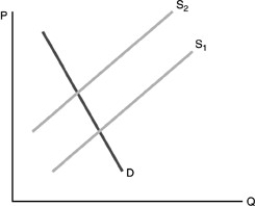 P
$S_2$
$S_1$
D
Q